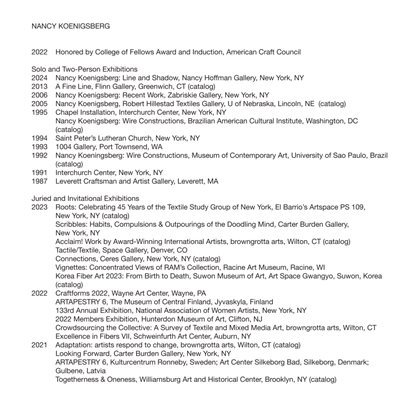 NANCY KOENIGSBERG

2022 Honored by College of Fellows Award and Induction, American Craft Council

Solo and Two-Person Exhibitions
2024 Nancy Koenigsberg: Line and Shadow, Nancy Hoffman Gallery, New York, NY
2013 A Fine Line, Flinn Gallery, Greenwich, CT (catalog)
2006 Nancy Koenigsberg: Recent Work, Zabriskie Gallery, New York, NY
2005 Nancy Koenigsberg, Robert Hillestad Textiles Gallery, U of Nebraska, Lincoln, NE (catalog)
1995 Chapel Installation, Interchurch Center, New York, NY
Nancy Koenigsberg: Wire Constructions, Brazilian American Cultural Institute, Washington, DC (catalog)
1994 Saint Peter's Lutheran Church, New York, NY
1993 1004 Gallery, Port Townsend, WA
1992 Nancy Koeningsberg: Wire Constructions, Museum of Contemporary Art, University of Sao Paulo, Brazil (catalog)
1991 Interchurch Center, New York, NY
1987 Leverett Craftsman and Artist Gallery, Leverett, MA

Juried and Invitational Exhibitions
2023 Roots: Celebrating 45 Years of the Textile Study Group of New York, El Barrio's Artspace PS 109, New York, NY (catalog)
Scribbles: Habits, Compulsions & Outpourings of the Doodling Mind, Carter Burden Gallery, New York, NY
Acclaim! Work by Award-Winning International Artists, browngrotta arts, Wilton, CT (catalog)
Tactile/Textile, Space Gallery, Denver, CO
Connections, Ceres Gallery, New York, NY (catalog)
Vignettes: Concentrated Views of RAM's Collection, Racine Art Museum, Racine, WI
Korea Fiber Art 2023: From Birth to Death, Suwon Museum of Art, Art Space Gwangyo, Suwon, Korea (catalog)
2022 Craftforms 2022, Wayne Art Center, Wayne, PA
ARTAPESTRY 6, The Museum of Central Finland, Jyvaskyla, Finland
133rd Annual Exhibition, National Association of Women Artists, New York, NY
2022 Members Exhibition, Hunterdon Museum of Art, Clifton, NJ
Crowdsourcing the Collective: A Survey of Textile and Mixed Media Art, browngrotta arts, Wilton, CT
Excellence in Fibers VII, Schweinfurth Art Center, Auburn, NY
2021 Adaptation: artists respond to change, browngrotta arts, Wilton, CT (catalog)
Looking Forward, Carter Burden Gallery, New York, NY
ARTAPESTRY 6, Kulturcentrum Ronneby, Sweden; Art Center Silkeborg Bad, Silkeborg, Denmark; Gulbene, Latvia
Togetherness & Oneness, Williamsburg Art and Historical Center, Brooklyn, NY (catalog)